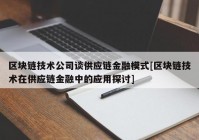 区块链技术公司谈供应链金融模式[区块链技术在供应链金融中的应用探讨]